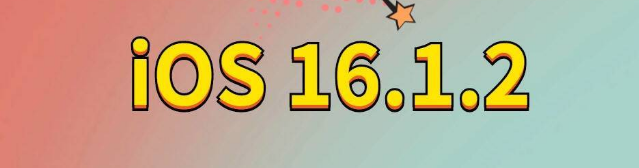 iOS 16.1.2